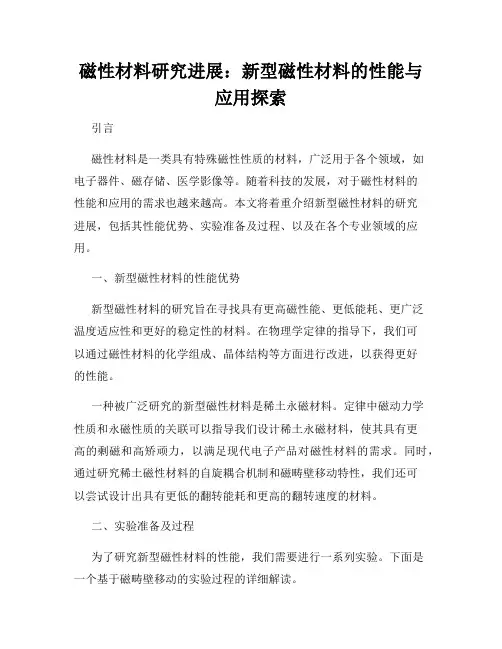 磁性材料研究进展：新型磁性材料的性能与应用探索

引言

磁性材料是一类具有特殊磁性性质的材料，广泛用于各个领域，如电子器件、磁存储、医学影像等。随着科技的发展，对于磁性材料的性能和应用的需求也越来越高。本文将着重介绍新型磁性材料的研究进展，包括其性能优势、实验准备及过程、以及在各个专业领域的应用。

一、新型磁性材料的性能优势

新型磁性材料的研究旨在寻找具有更高磁性能、更低能耗、更广泛温度适应性和更好的稳定性的材料。在物理学定律的指导下，我们可以通过磁性材料的化学组成、晶体结构等方面进行改进，以获得更好的性能。

一种被广泛研究的新型磁性材料是稀土永磁材料。定律中磁动力学性质和永磁性质的关联可以指导我们设计稀土永磁材料，使其具有更高的剩磁和高矫顽力，以满足现代电子产品对磁性材料的需求。同时，通过研究稀土磁性材料的自旋耦合机制和磁畴壁移动特性，我们还可以尝试设计出具有更低的翻转能耗和更高的翻转速度的材料。

二、实验准备及过程

为了研究新型磁性材料的性能，我们需要进行一系列实验。下面是一个基于磁畴壁移动的实验过程的详细解读。